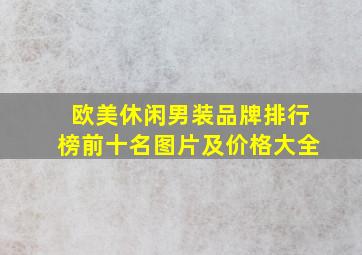 欧美休闲男装品牌排行榜前十名图片及价格大全